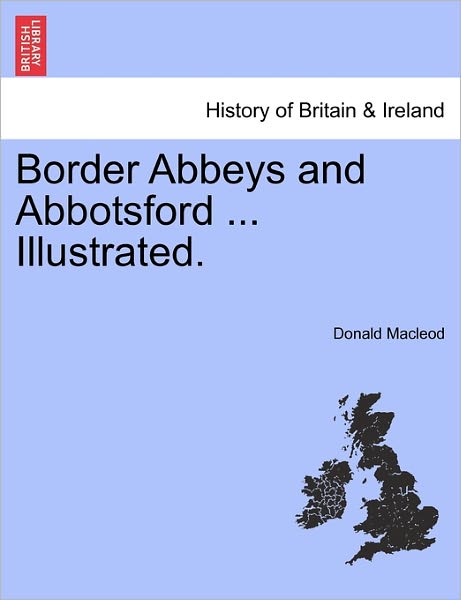 BRITISH LIBRARY

History of Britain & Ireland

Border Abbeys and Abbotsford ... Illustrated.

Donald Macleod